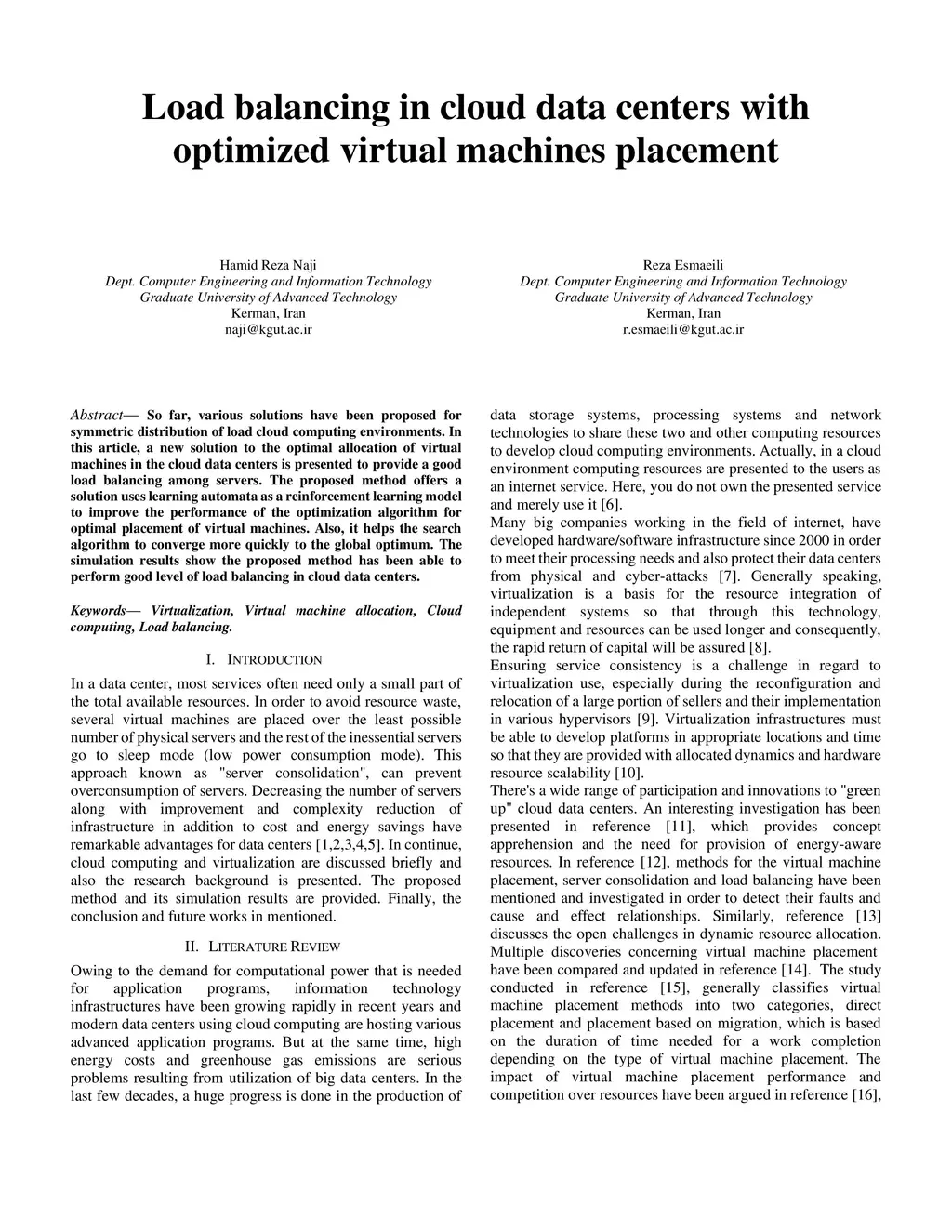 Load balancing in cloud data centers with optimized virtual machines placement

Hamid Reza Naji
Dept. Computer Engineering and Information Technology
Graduate University of Advanced Technology
Kerman, Iran
naji@kgut.ac.ir

Reza Esmaeili
Dept. Computer Engineering and Information Technology
Graduate University of Advanced Technology
Kerman, Iran
r.esmaeili@kgut.ac.ir

Abstract— So far, various solutions have been proposed for symmetric distribution of load cloud computing environments. In this article, a new solution to the optimal allocation of virtual machines in the cloud data centers is presented to provide a good load balancing among servers. The proposed method offers a solution uses learning automata as a reinforcement learning model to improve the performance of the optimization algorithm for optimal placement of virtual machines. Also, it helps the search algorithm to converge more quickly to the global optimum. The simulation results show the proposed method has been able to perform good level of load balancing in cloud data centers.

Keywords— Virtualization, Virtual machine allocation, Cloud computing, Load balancing.

I. INTRODUCTION

In a data center, most services often need only a small part of the total available resources. In order to avoid resource waste, several virtual machines are placed over the least possible number of physical servers and the rest of the inessential servers go to sleep mode (low power consumption mode). This approach known as "server consolidation", can prevent overconsumption of servers. Decreasing the number of servers along with improvement and complexity reduction of infrastructure in addition to cost and energy savings have remarkable advantages for data centers [1,2,3,4,5]. In continue, cloud computing and virtualization are discussed briefly and also the research background is presented. The proposed method and its simulation results are provided. Finally, the conclusion and future works in mentioned.

II. LITERATURE REVIEW

Owing to the demand for computational power that is needed for application programs, information technology infrastructures have been growing rapidly in recent years and modern data centers using cloud computing are hosting various advanced application programs. But at the same time, high energy costs and greenhouse gas emissions are serious problems resulting from utilization of big data centers. In the last few decades, a huge progress is done in the production of data storage systems, processing systems and network technologies to share these two and other computing resources to develop cloud computing environments. Actually, in a cloud environment computing resources are presented to the users as an internet service. Here, you do not own the presented service and merely use it [6].
Many big companies working in the field of internet, have developed hardware/software infrastructure since 2000 in order to meet their processing needs and also protect their data centers from physical and cyber-attacks [7]. Generally speaking, virtualization is a basis for the resource integration of independent systems so that through this technology, equipment and resources can be used longer and consequently, the rapid return of capital will be assured [8].
Ensuring service consistency is a challenge in regard to virtualization use, especially during the reconfiguration and relocation of a large portion of sellers and their implementation in various hypervisors [9]. Virtualization infrastructures must be able to develop platforms in appropriate locations and time so that they are provided with allocated dynamics and hardware resource scalability [10].
There's a wide range of participation and innovations to "green up" cloud data centers. An interesting investigation has been presented in reference [11], which provides concept apprehension and the need for provision of energy-aware resources. In reference [12], methods for the virtual machine placement, server consolidation and load balancing have been mentioned and investigated in order to detect their faults and cause and effect relationships. Similarly, reference [13] discusses the open challenges in dynamic resource allocation. Multiple discoveries concerning virtual machine placement have been compared and updated in reference [14]. The study conducted in reference [15], generally classifies virtual machine placement methods into two categories, direct placement and placement based on migration, which is based on the duration of time needed for a work completion depending on the type of virtual machine placement. The impact of virtual machine placement performance and competition over resources have been argued in reference [16],